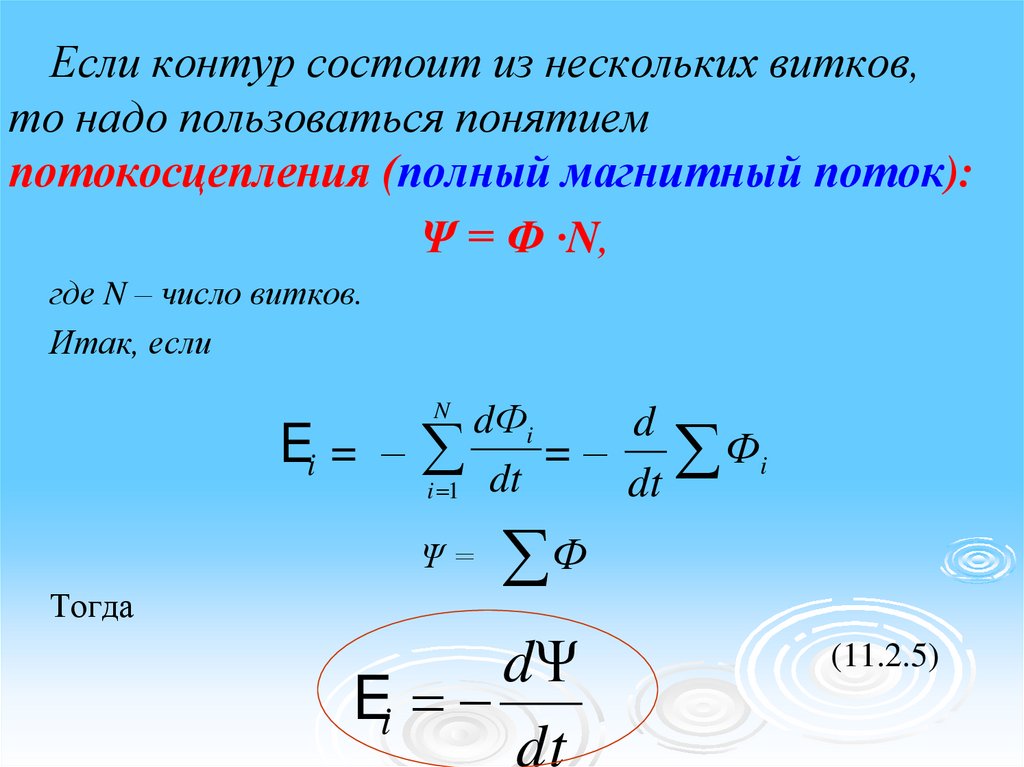 Если контур состоит из нескольких витков, то надо пользоваться понятием потокосцепления (полный магнитный поток):

$\Psi = \Phi \cdot N$,

где N – число витков.

Итак, если

$E_i = -\sum_{i=1}^{N} \frac{d\Phi_i}{dt} = -\frac{d}{dt}\sum \Phi_i$

$\Psi = \sum \Phi$

Тогда

$E_i = -\frac{d\Psi}{dt}$

(11.2.5)